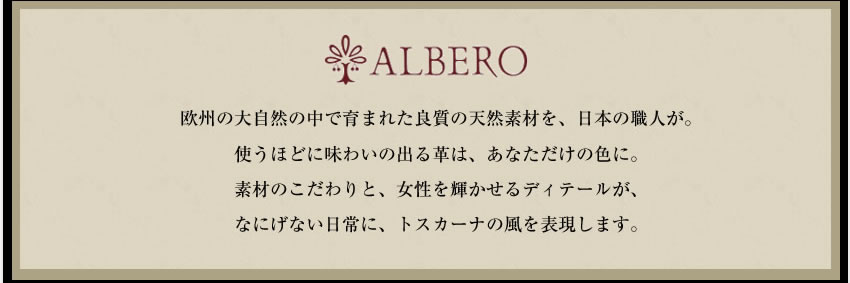 ALBERO

欧州の大自然の中で育まれた良質の天然素材を、日本の職人が。
使うほどに味わいの出る革は、あなただけの色に。
素材のこだわりと、女性を輝かせるディテールが、
なにげない日常に、トスカーナの風を表現します。